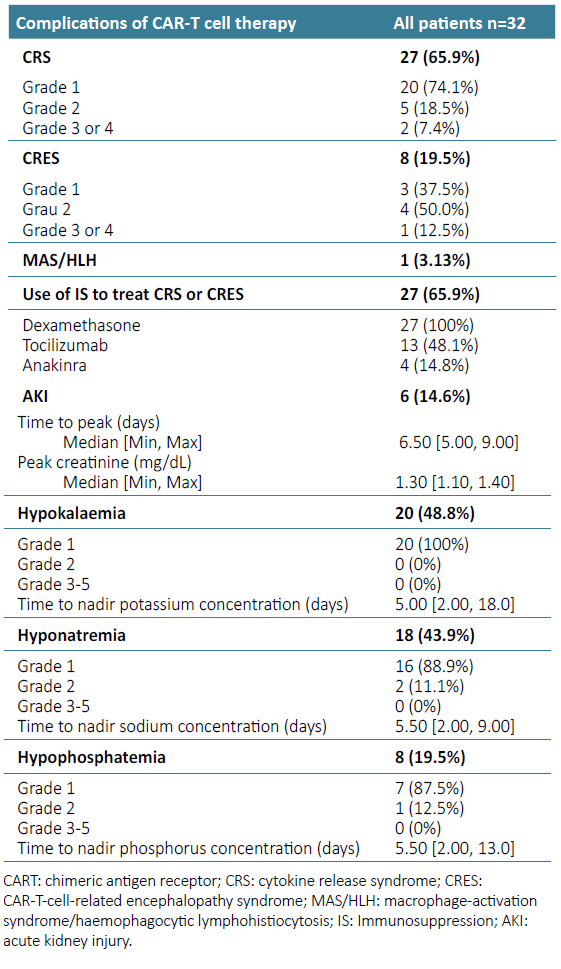 | Complications of CAR-T cell therapy | All patients n=32 |
|---|---|
| **CRS** | **27 (65.9%)** |
| Grade 1 | 20 (74.1%) |
| Grade 2 | 5 (18.5%) |
| Grade 3 or 4 | 2 (7.4%) |
| **CRES** | **8 (19.5%)** |
| Grade 1 | 3 (37.5%) |
| Grau 2 | 4 (50.0%) |
| Grade 3 or 4 | 1 (12.5%) |
| **MAS/HLH** | **1 (3.13%)** |
| **Use of IS to treat CRS or CRES** | **27 (65.9%)** |
| Dexamethasone | 27 (100%) |
| Tocilizumab | 13 (48.1%) |
| Anakinra | 4 (14.8%) |
| **AKI** | **6 (14.6%)** |
| Time to peak (days) | |
| Median [Min, Max] | 6.50 [5.00, 9.00] |
| Peak creatinine (mg/dL) | |
| Median [Min, Max] | 1.30 [1.10, 1.40] |
| **Hypokalaemia** | **20 (48.8%)** |
| Grade 1 | 20 (100%) |
| Grade 2 | 0 (0%) |
| Grade 3-5 | 0 (0%) |
| Time to nadir potassium concentration (days) | 5.00 [2.00, 18.0] |
| **Hyponatremia** | **18 (43.9%)** |
| Grade 1 | 16 (88.9%) |
| Grade 2 | 2 (11.1%) |
| Grade 3-5 | 0 (0%) |
| Time to nadir sodium concentration (days) | 5.50 [2.00, 9.00] |
| **Hypophosphatemia** | **8 (19.5%)** |
| Grade 1 | 7 (87.5%) |
| Grade 2 | 1 (12.5%) |
| Grade 3-5 | 0 (0%) |
| Time to nadir phosphorus concentration (days) | 5.50 [2.00, 13.0] |

CART: chimeric antigen receptor; CRS: cytokine release syndrome; CRES: CAR-T-cell-related encephalopathy syndrome; MAS/HLH: macrophage-activation syndrome/haemophagocytic lymphohistiocytosis; IS: Immunosuppression; AKI: acute kidney injury.